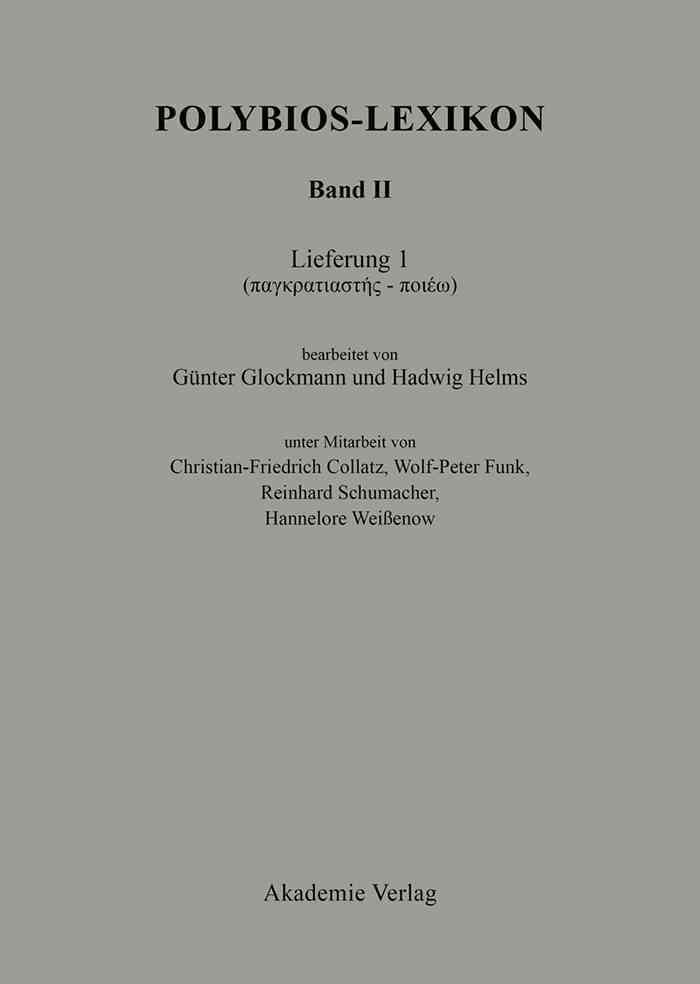 POLYBIOS-LEXIKON

Band II

Lieferung 1
(παγκρατιαστής - ποιέω)

bearbeitet von
Günter Glockmann und Hadwig Helms

unter Mitarbeit von
Christian-Friedrich Collatz, Wolf-Peter Funk,
Reinhard Schumacher,
Hannelore Weißenow

Akademie Verlag